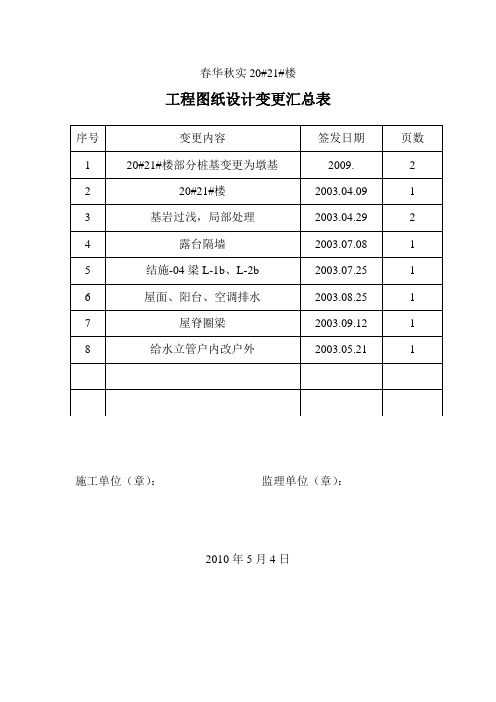 春华秋实 20#21#楼

工程图纸设计变更汇总表

| 序号 | 变更内容 | 签发日期 | 页数 |
|---|---|---|---|
| 1 | 20#21#楼部分桩基变更为墩基 | 2009. | 2 |
| 2 | 20#21#楼 | 2003.04.09 | 1 |
| 3 | 基岩过浅，局部处理 | 2003.04.29 | 2 |
| 4 | 露台隔墙 | 2003.07.08 | 1 |
| 5 | 结施-04 梁 L-1b、L-2b | 2003.07.25 | 1 |
| 6 | 屋面、阳台、空调排水 | 2003.08.25 | 1 |
| 7 | 屋脊圈梁 | 2003.09.12 | 1 |
| 8 | 给水立管户内改户外 | 2003.05.21 | 1 |
| | | | |
| | | | |

施工单位（章）： 监理单位（章）：

2010 年 5 月 4 日